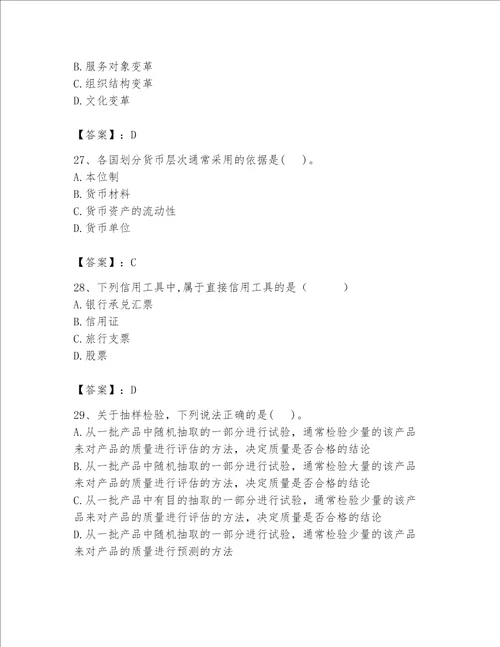 B.服务对象变革
C.组织结构变革
D.文化变革

【答案】：D

27、各国划分货币层次通常采用的依据是(　)。
A.本位制
B.货币材料
C.货币资产的流动性
D.货币单位

【答案】：C

28、下列信用工具中,属于直接信用工具的是（　　）
A.银行承兑汇票
B.信用证
C.旅行支票
D.股票

【答案】：D

29、关于抽样检验，下列说法正确的是(　)。
A.从一批产品中随机抽取的一部分进行试验，通常检验少量的该产品来对产品的质量进行评估的方法，决定质量是否合格的结论
B.从一批产品中随机抽取的一部分进行试验，通常检验大量的该产品来对产品的质量进行评估的方法，决定质量是否合格的结论
C.从一批产品中有目的抽取的一部分进行试验，通常检验少量的该产品来对产品的质量进行评估的方法，决定质量是否合格的结论
D.从一批产品中随机抽取的一部分进行试验，通常检验少量的该产品来对产品的质量进行预测的方法